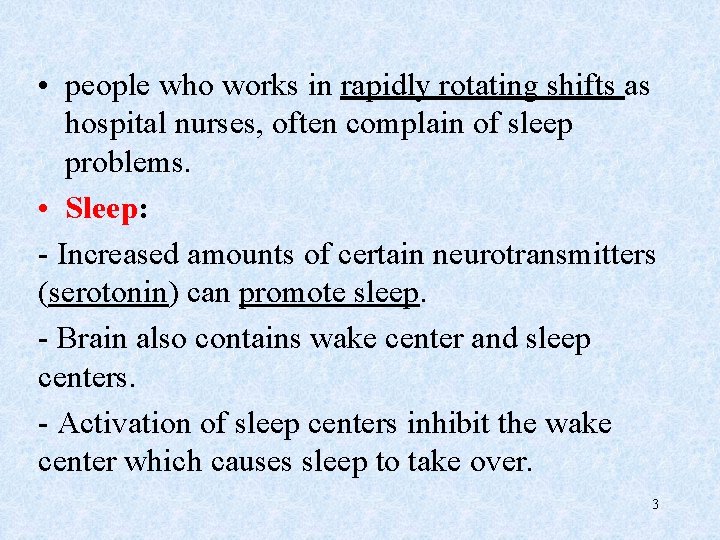 • people who works in rapidly rotating shifts as hospital nurses, often complain of sleep problems.

• Sleep:

- Increased amounts of certain neurotransmitters (serotonin) can promote sleep.

- Brain also contains wake center and sleep centers.

- Activation of sleep centers inhibit the wake center which causes sleep to take over.

3